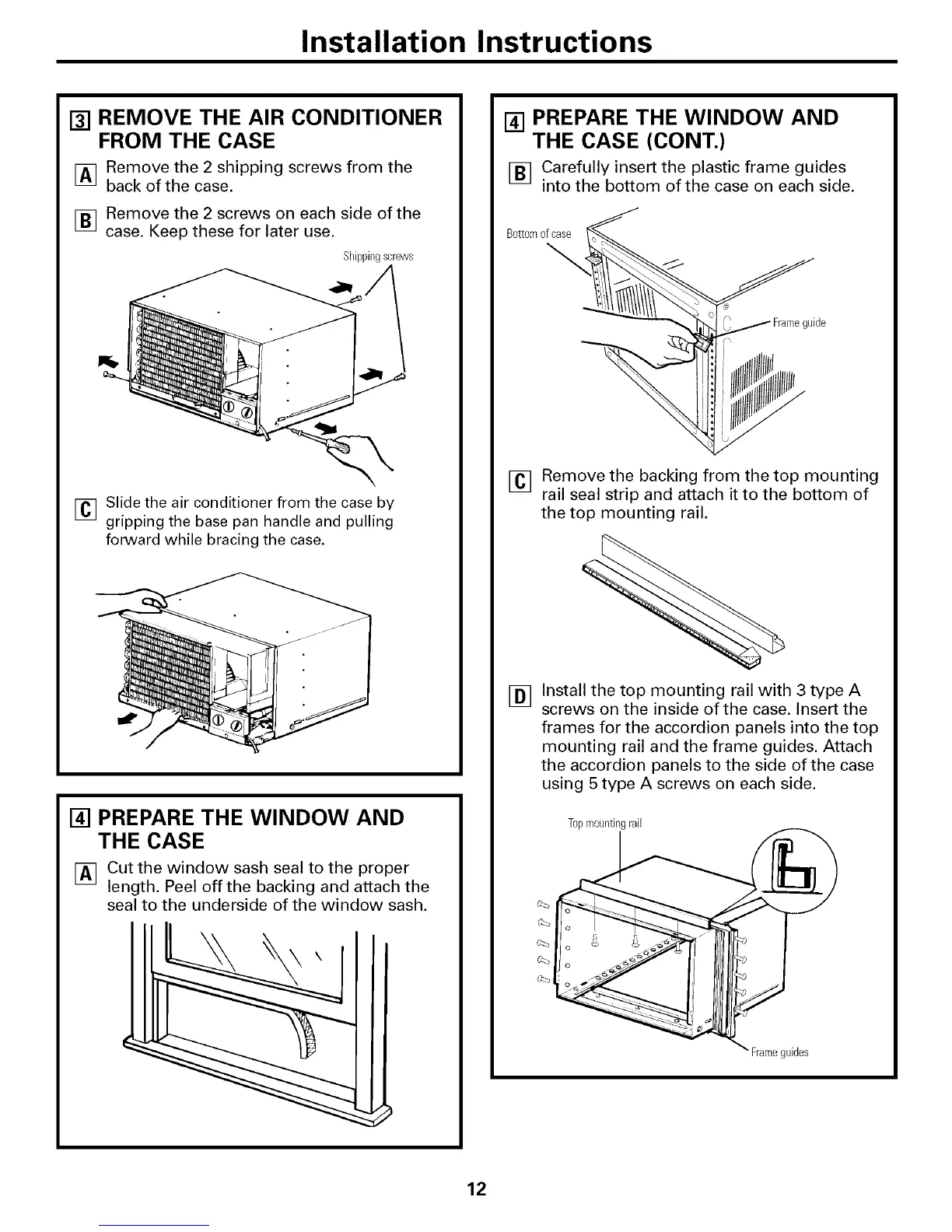 Installation Instructions

3 REMOVE THE AIR CONDITIONER FROM THE CASE

A Remove the 2 shipping screws from the back of the case.

B Remove the 2 screws on each side of the case. Keep these for later use.

Shipping screws

C Slide the air conditioner from the case by gripping the base pan handle and pulling forward while bracing the case.

4 PREPARE THE WINDOW AND THE CASE

A Cut the window sash seal to the proper length. Peel off the backing and attach the seal to the underside of the window sash.

4 PREPARE THE WINDOW AND THE CASE (CONT.)

B Carefully insert the plastic frame guides into the bottom of the case on each side.

Bottom of case

Frame guide

C Remove the backing from the top mounting rail seal strip and attach it to the bottom of the top mounting rail.

D Install the top mounting rail with 3 type A screws on the inside of the case. Insert the frames for the accordion panels into the top mounting rail and the frame guides. Attach the accordion panels to the side of the case using 5 type A screws on each side.

Top mounting rail

Frame guides

12